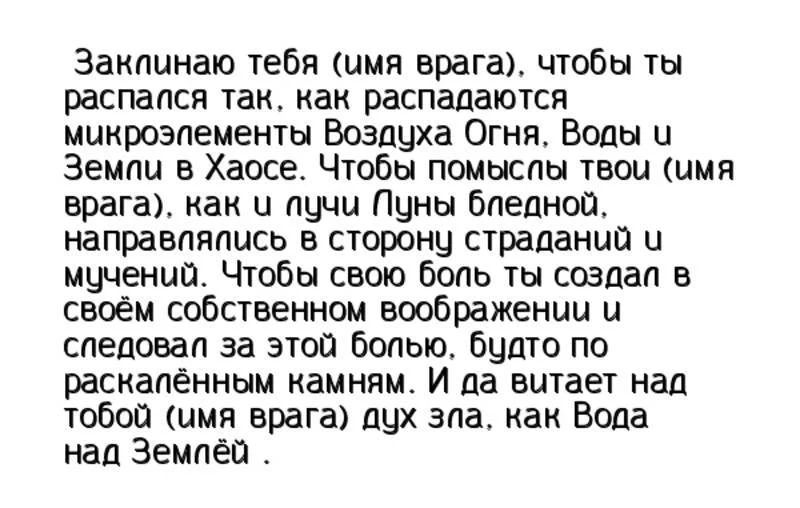 Заклинаю тебя (имя врага), чтобы ты распался так, как распадаются микроэлементы Воздуха Огня, Воды и Земли в Хаосе. Чтобы помыслы твои (имя врага), как и лучи Луны бледной, направлялись в сторону страданий и мучений. Чтобы свою боль ты создал в своём собственном воображении и следовал за этой болью, будто по раскалённым камням. И да витает над тобой (имя врага) дух зла, как Вода над Землёй .